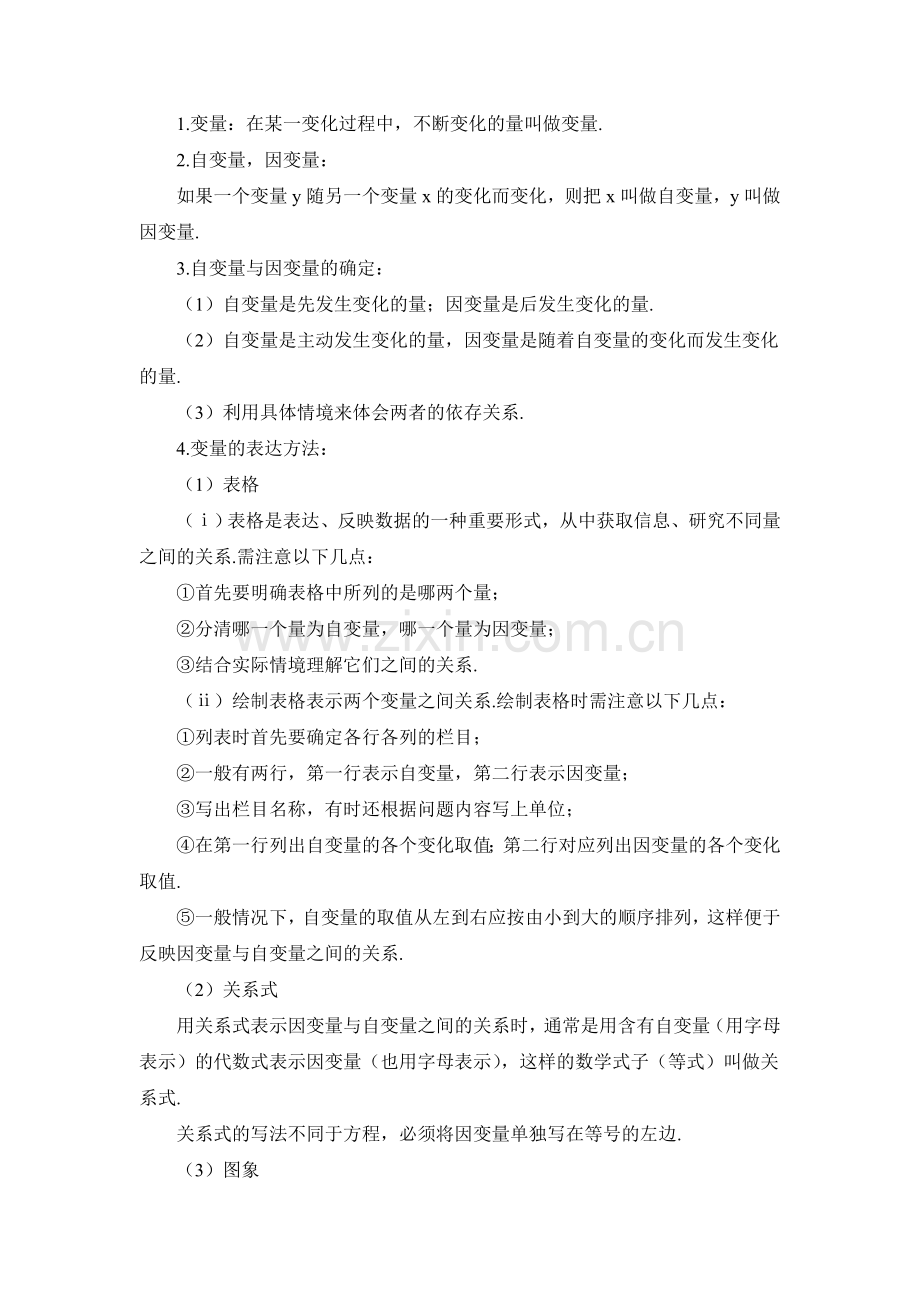 1.变量：在某一变化过程中，不断变化的量叫做变量.

2.自变量，因变量：

如果一个变量 y 随另一个变量 x 的变化而变化，则把 x 叫做自变量，y 叫做因变量.

3.自变量与因变量的确定：

（1）自变量是先发生变化的量；因变量是后发生变化的量.

（2）自变量是主动发生变化的量，因变量是随着自变量的变化而发生变化的量.

（3）利用具体情境来体会两者的依存关系.

4.变量的表达方法：

（1）表格

（ⅰ）表格是表达、反映数据的一种重要形式，从中获取信息、研究不同量之间的关系.需注意以下几点：

①首先要明确表格中所列的是哪两个量；

②分清哪一个量为自变量，哪一个量为因变量；

③结合实际情境理解它们之间的关系.

（ⅱ）绘制表格表示两个变量之间关系.绘制表格时需注意以下几点：

①列表时首先要确定各行各列的栏目；

②一般有两行，第一行表示自变量，第二行表示因变量；

③写出栏目名称，有时还根据问题内容写上单位；

④在第一行列出自变量的各个变化取值;第二行对应列出因变量的各个变化取值.

⑤一般情况下，自变量的取值从左到右应按由小到大的顺序排列，这样便于反映因变量与自变量之间的关系.

（2）关系式

用关系式表示因变量与自变量之间的关系时，通常是用含有自变量（用字母表示）的代数式表示因变量（也用字母表示），这样的数学式子（等式）叫做关系式.

关系式的写法不同于方程，必须将因变量单独写在等号的左边.

（3）图象

www.zixin.com.cn